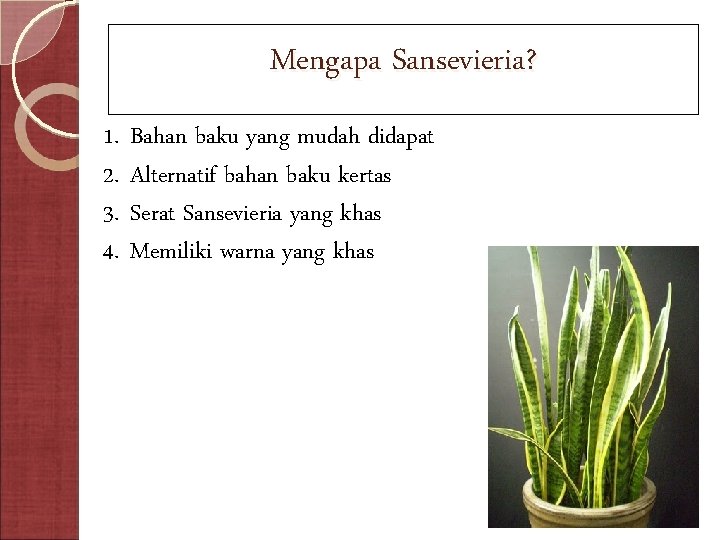 Mengapa Sansevieria?

1. Bahan baku yang mudah didapat
2. Alternatif bahan baku kertas
3. Serat Sansevieria yang khas
4. Memiliki warna yang khas